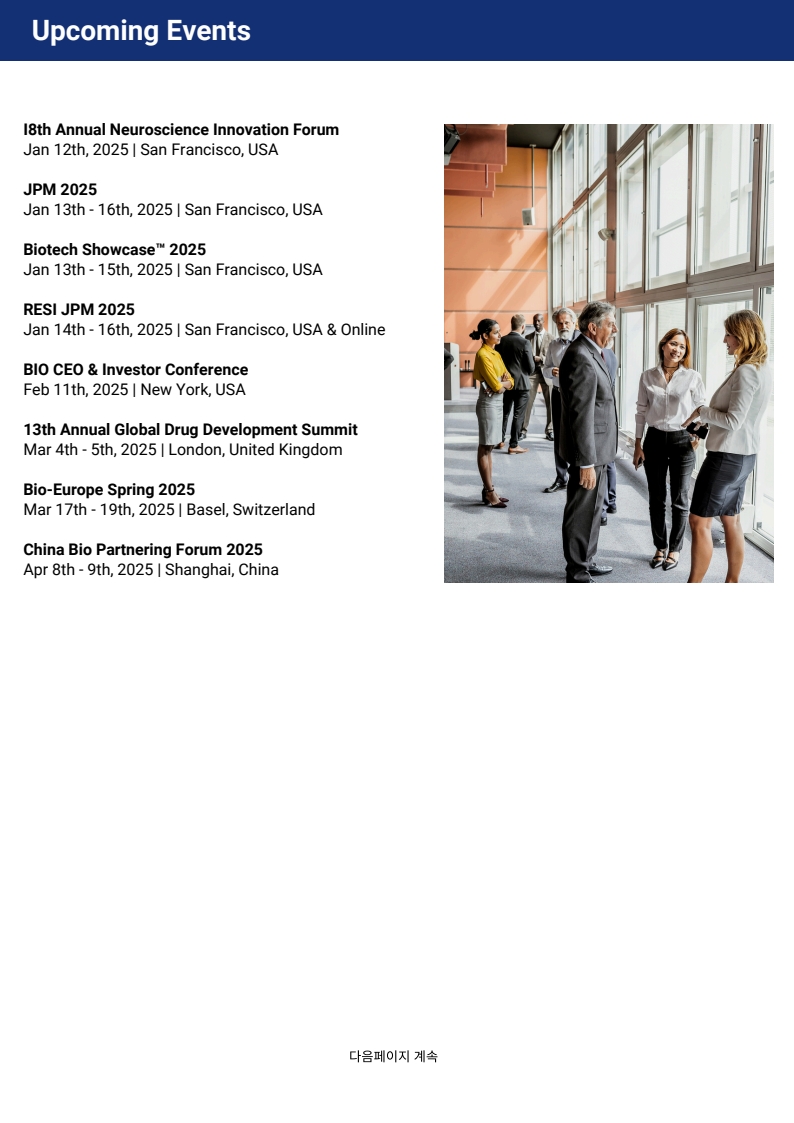 Upcoming Events

I8th Annual Neuroscience Innovation Forum
Jan 12th, 2025 | San Francisco, USA

JPM 2025
Jan 13th - 16th, 2025 | San Francisco, USA

Biotech Showcase™ 2025
Jan 13th - 15th, 2025 | San Francisco, USA

RESI JPM 2025
Jan 14th - 16th, 2025 | San Francisco, USA & Online

BIO CEO & Investor Conference
Feb 11th, 2025 | New York, USA

13th Annual Global Drug Development Summit
Mar 4th - 5th, 2025 | London, United Kingdom

Bio-Europe Spring 2025
Mar 17th - 19th, 2025 | Basel, Switzerland

China Bio Partnering Forum 2025
Apr 8th - 9th, 2025 | Shanghai, China

다음페이지 계속